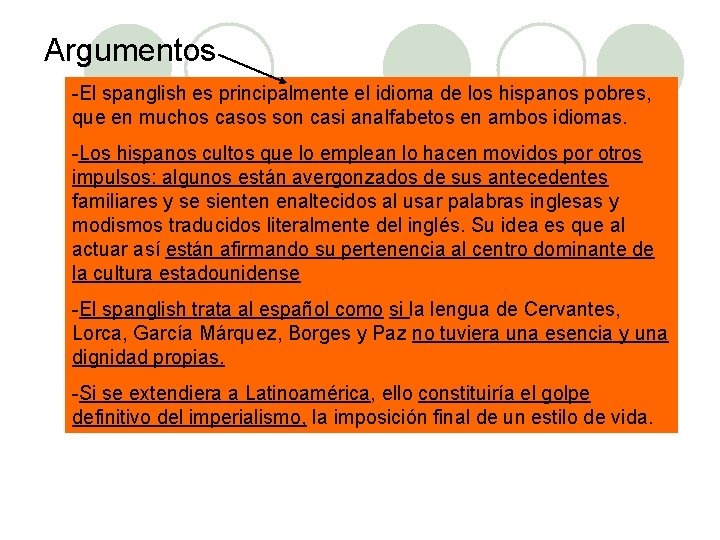 Argumentos

-El spanglish es principalmente el idioma de los hispanos pobres, que en muchos casos son casi analfabetos en ambos idiomas.

-Los hispanos cultos que lo emplean lo hacen movidos por otros impulsos: algunos están avergonzados de sus antecedentes familiares y se sienten enaltecidos al usar palabras inglesas y modismos traducidos literalmente del inglés. Su idea es que al actuar así están afirmando su pertenencia al centro dominante de la cultura estadounidense

-El spanglish trata al español como si la lengua de Cervantes, Lorca, García Márquez, Borges y Paz no tuviera una esencia y una dignidad propias.

-Si se extendiera a Latinoamérica, ello constituiría el golpe definitivo del imperialismo, la imposición final de un estilo de vida.